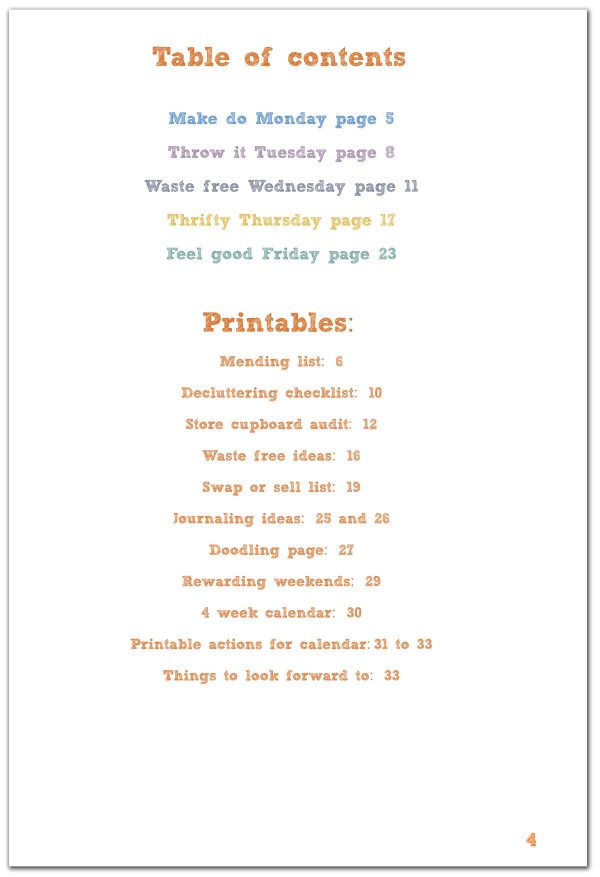 Table of contents

Make do Monday page 5

Throw it Tuesday page 8

Waste free Wednesday page 11

Thrifty Thursday page 17

Feel good Friday page 23

Printables:

Mending list: 6

Decluttering checklist: 10

Store cupboard audit: 12

Waste free ideas: 16

Swap or sell list: 19

Journaling ideas: 25 and 26

Doodling page: 27

Rewarding weekends: 29

4 week calendar: 30

Printable actions for calendar: 31 to 33

Things to look forward to: 33

4